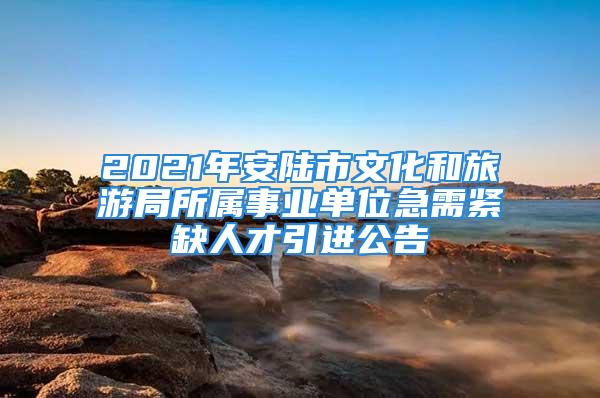 2021年安陆市文化和旅游局所属事业单位急需紧缺人才引进公告